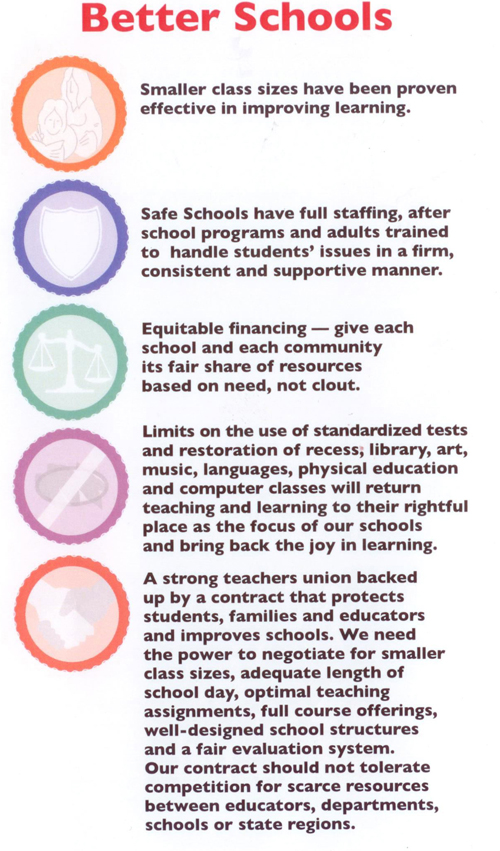 Better Schools

Smaller class sizes have been proven effective in improving learning.

Safe Schools have full staffing, after school programs and adults trained to handle students' issues in a firm, consistent and supportive manner.

Equitable financing — give each school and each community its fair share of resources based on need, not clout.

Limits on the use of standardized tests and restoration of recess, library, art, music, languages, physical education and computer classes will return teaching and learning to their rightful place as the focus of our schools and bring back the joy in learning.

A strong teachers union backed up by a contract that protects students, families and educators and improves schools. We need the power to negotiate for smaller class sizes, adequate length of school day, optimal teaching assignments, full course offerings, well-designed school structures and a fair evaluation system. Our contract should not tolerate competition for scarce resources between educators, departments, schools or state regions.